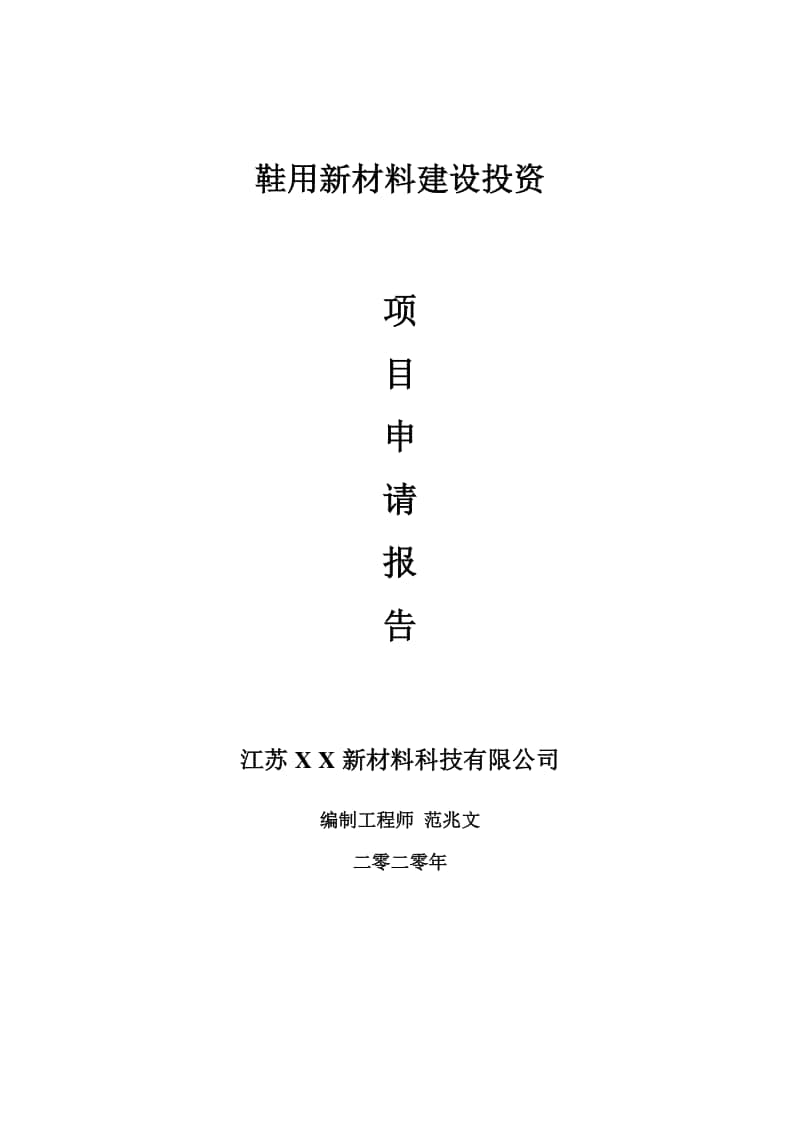 鞋用新材料建设投资

项

目

申

请

报

告

江苏 X X 新材料科技有限公司

编制工程师 范兆文

二零二零年